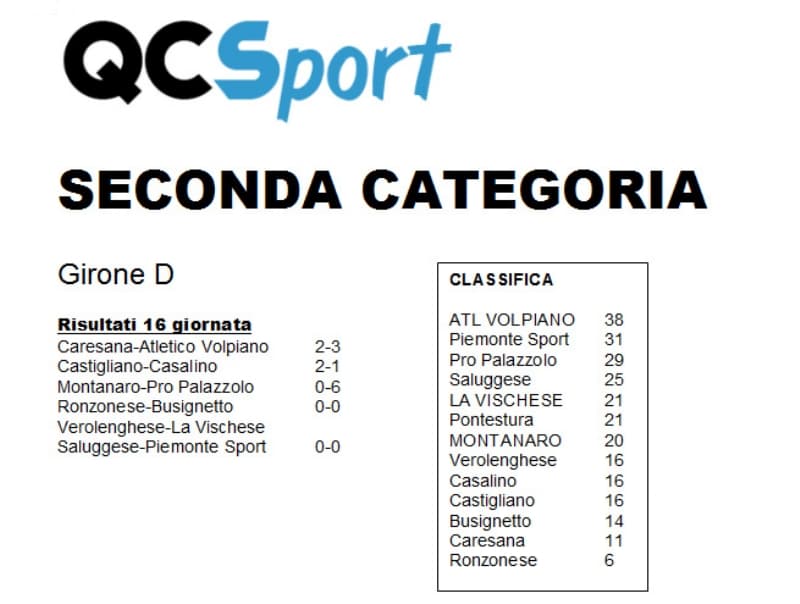 QCSport

SECONDA CATEGORIA

Girone D

Risultati 16 giornata

| | |
|---|---|
| Caresana-Atletico Volpiano | 2-3 |
| Castigliano-Casalino | 2-1 |
| Montanaro-Pro Palazzolo | 0-6 |
| Ronzonese-Busignetto | 0-0 |
| Verolenghese-La Vischese | |
| Saluggese-Piemonte Sport | 0-0 |

CLASSIFICA

| | |
|---|---|
| ATL VOLPIANO | 38 |
| Piemonte Sport | 31 |
| Pro Palazzolo | 29 |
| Saluggese | 25 |
| LA VISCHESE | 21 |
| Pontestura | 21 |
| MONTANARO | 20 |
| Verolenghese | 16 |
| Casalino | 16 |
| Castigliano | 16 |
| Busignetto | 14 |
| Caresana | 11 |
| Ronzonese | 6 |